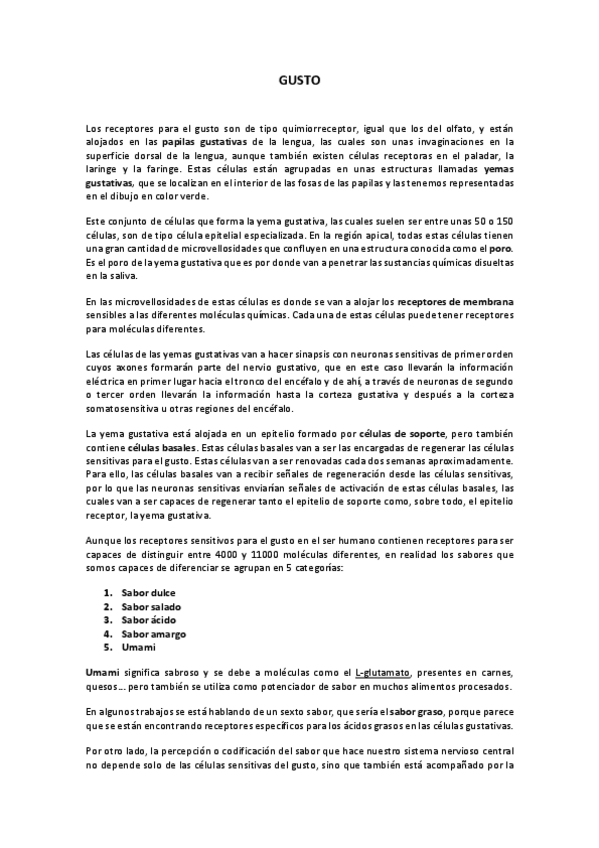 GUSTO

Los receptores para el gusto son de tipo quimiorreceptor, igual que los del olfato, y están alojados en las papilas gustativas de la lengua, las cuales son unas invaginaciones en la superficie dorsal de la lengua, aunque también existen células receptoras en el paladar, la laringe y la faringe. Estas células están agrupadas en unas estructuras llamadas yemas gustativas, que se localizan en el interior de las fosas de las papilas y las tenemos representadas en el dibujo en color verde.

Este conjunto de células que forma la yema gustativa, las cuales suelen ser entre unas 50 o 150 células, son de tipo célula epitelial especializada. En la región apical, todas estas células tienen una gran cantidad de microvellosidades que confluyen en una estructura conocida como el poro. Es el poro de la yema gustativa que es por donde van a penetrar las sustancias químicas disueltas en la saliva.

En las microvellosidades de estas células es donde se van a alojar los receptores de membrana sensibles a las diferentes moléculas químicas. Cada una de estas células puede tener receptores para moléculas diferentes.

Las células de las yemas gustativas van a hacer sinapsis con neuronas sensitivas de primer orden cuyos axones formarán parte del nervio gustativo, que en este caso llevarán la información eléctrica en primer lugar hacia el tronco del encéfalo y de ahí, a través de neuronas de segundo o tercer orden llevarán la información hasta la corteza gustativa y después a la corteza somatosensitiva u otras regiones del encéfalo.

La yema gustativa está alojada en un epitelio formado por células de soporte, pero también contiene células basales. Estas células basales van a ser las encargadas de regenerar las células sensitivas para el gusto. Estas células van a ser renovadas cada dos semanas aproximadamente. Para ello, las células basales van a recibir señales de regeneración desde las células sensitivas, por lo que las neuronas sensitivas enviarían señales de activación de estas células basales, las cuales van a ser capaces de regenerar tanto el epitelio de soporte como, sobre todo, el epitelio receptor, la yema gustativa.

Aunque los receptores sensitivos para el gusto en el ser humano contienen receptores para ser capaces de distinguir entre 4000 y 11000 moléculas diferentes, en realidad los sabores que somos capaces de diferenciar se agrupan en 5 categorías:

1. Sabor dulce
2. Sabor salado
3. Sabor ácido
4. Sabor amargo
5. Umami

Umami significa sabroso y se debe a moléculas como el L-glutamato, presentes en carnes, quesos… pero también se utiliza como potenciador de sabor en muchos alimentos procesados.

En algunos trabajos se está hablando de un sexto sabor, que sería el sabor graso, porque parece que se están encontrando receptores específicos para los ácidos grasos en las células gustativas.

Por otro lado, la percepción o codificación del sabor que hace nuestro sistema nervioso central no depende solo de las células sensitivas del gusto, sino que también está acompañado por la